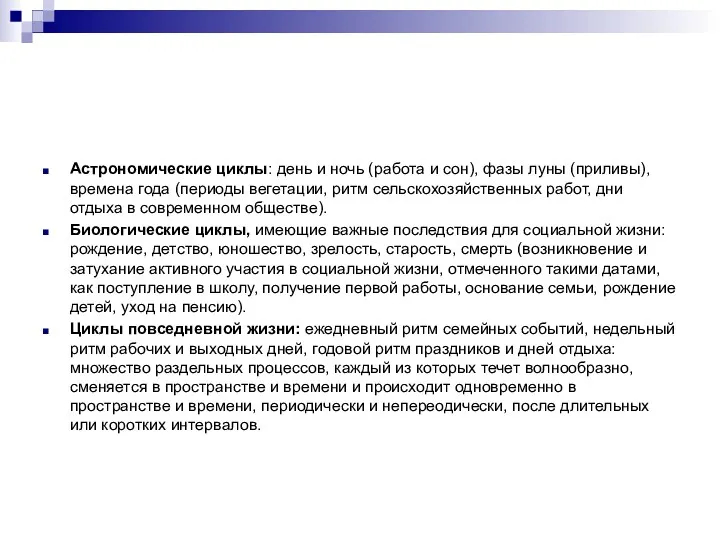 Астрономические циклы: день и ночь (работа и сон), фазы луны (приливы), времена года (периоды вегетации, ритм сельскохозяйственных работ, дни отдыха в современном обществе).

Биологические циклы, имеющие важные последствия для социальной жизни: рождение, детство, юношество, зрелость, старость, смерть (возникновение и затухание активного участия в социальной жизни, отмеченного такими датами, как поступление в школу, получение первой работы, основание семьи, рождение детей, уход на пенсию).

Циклы повседневной жизни: ежедневный ритм семейных событий, недельный ритм рабочих и выходных дней, годовой ритм праздников и дней отдыха: множество раздельных процессов, каждый из которых течет волнообразно, сменяется в пространстве и времени и происходит одновременно в пространстве и времени, периодически и непереодически, после длительных или коротких интервалов.